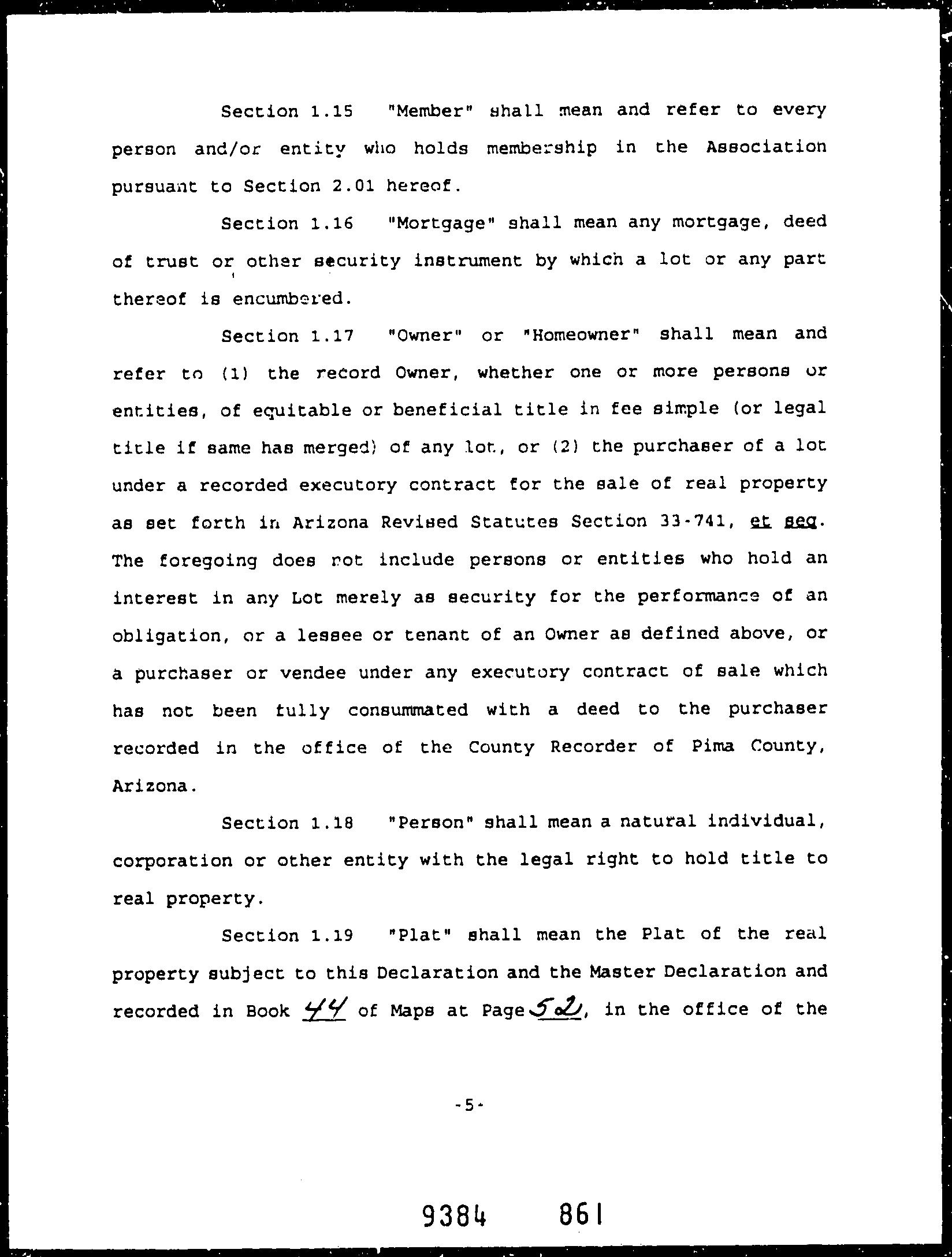 Section 1.15 "Member" shall mean and refer to every person and/or entity who holds membership in the Association pursuant to Section 2.01 hereof.

Section 1.16 "Mortgage" shall mean any mortgage, deed of trust or other security instrument by which a lot or any part thereof is encumbered.

Section 1.17 "Owner" or "Homeowner" shall mean and refer to (1) the record Owner, whether one or more persons or entities, of equitable or beneficial title in fee simple (or legal title if same has merged) of any lot, or (2) the purchaser of a lot under a recorded executory contract for the sale of real property as set forth in Arizona Revised Statutes Section 33-741, et seq. The foregoing does not include persons or entities who hold an interest in any Lot merely as security for the performance of an obligation, or a lessee or tenant of an Owner as defined above, or a purchaser or vendee under any executory contract of sale which has not been fully consummated with a deed to the purchaser recorded in the office of the County Recorder of Pima County, Arizona.

Section 1.18 "Person" shall mean a natural individual, corporation or other entity with the legal right to hold title to real property.

Section 1.19 "Plat" shall mean the Plat of the real property subject to this Declaration and the Master Declaration and recorded in Book 44 of Maps at Page 52, in the office of the

-5-

9384 861